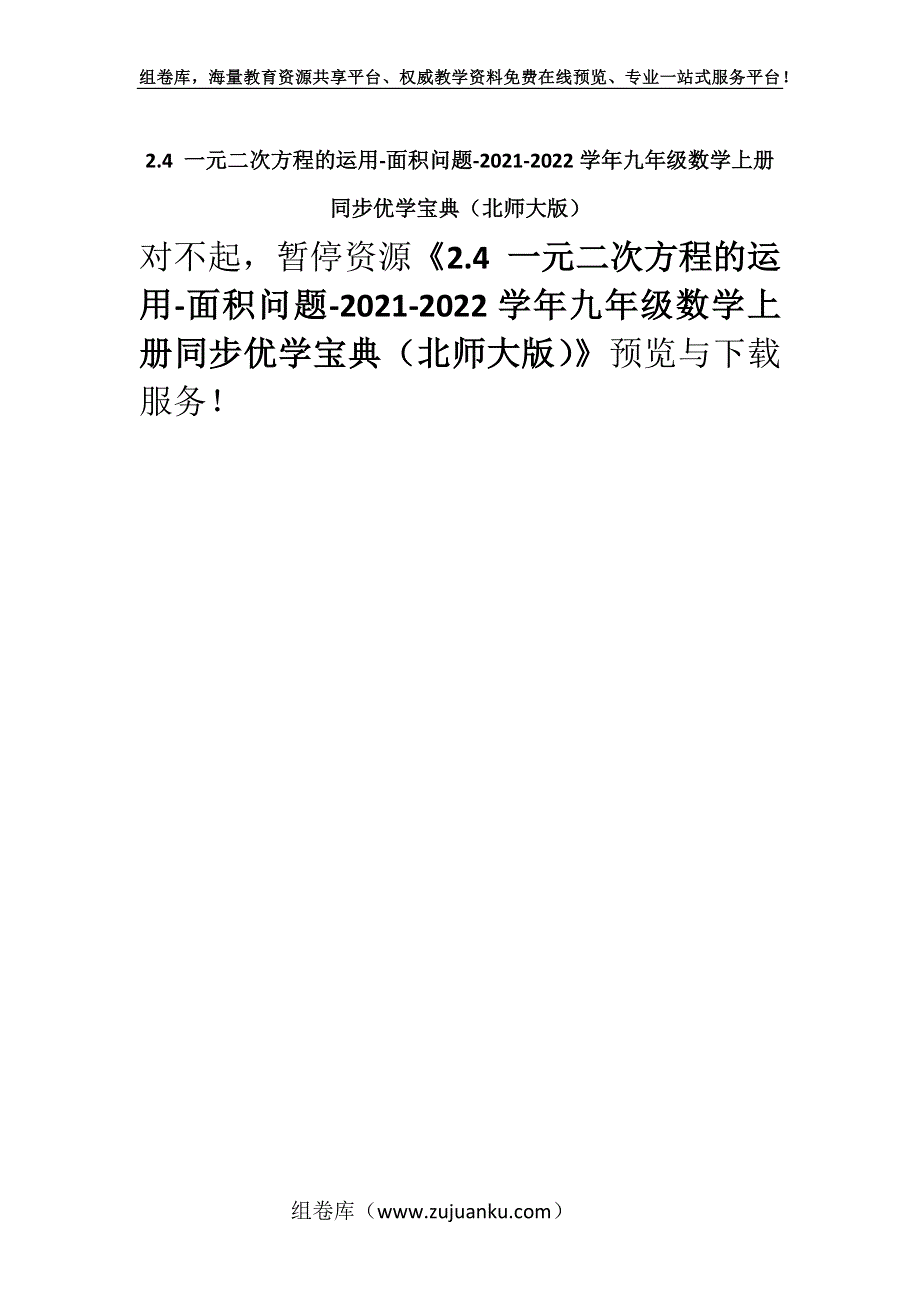 组卷库，海量教育资源共享平台、权威教学资料免费在线预览、专业一站式服务平台！

2.4 一元二次方程的运用-面积问题-2021-2022 学年九年级数学上册同步优学宝典（北师大版）

对不起，暂停资源《2.4 一元二次方程的运用-面积问题-2021-2022 学年九年级数学上册同步优学宝典（北师大版）》预览与下载服务！

组卷库（www.zujuanku.com）